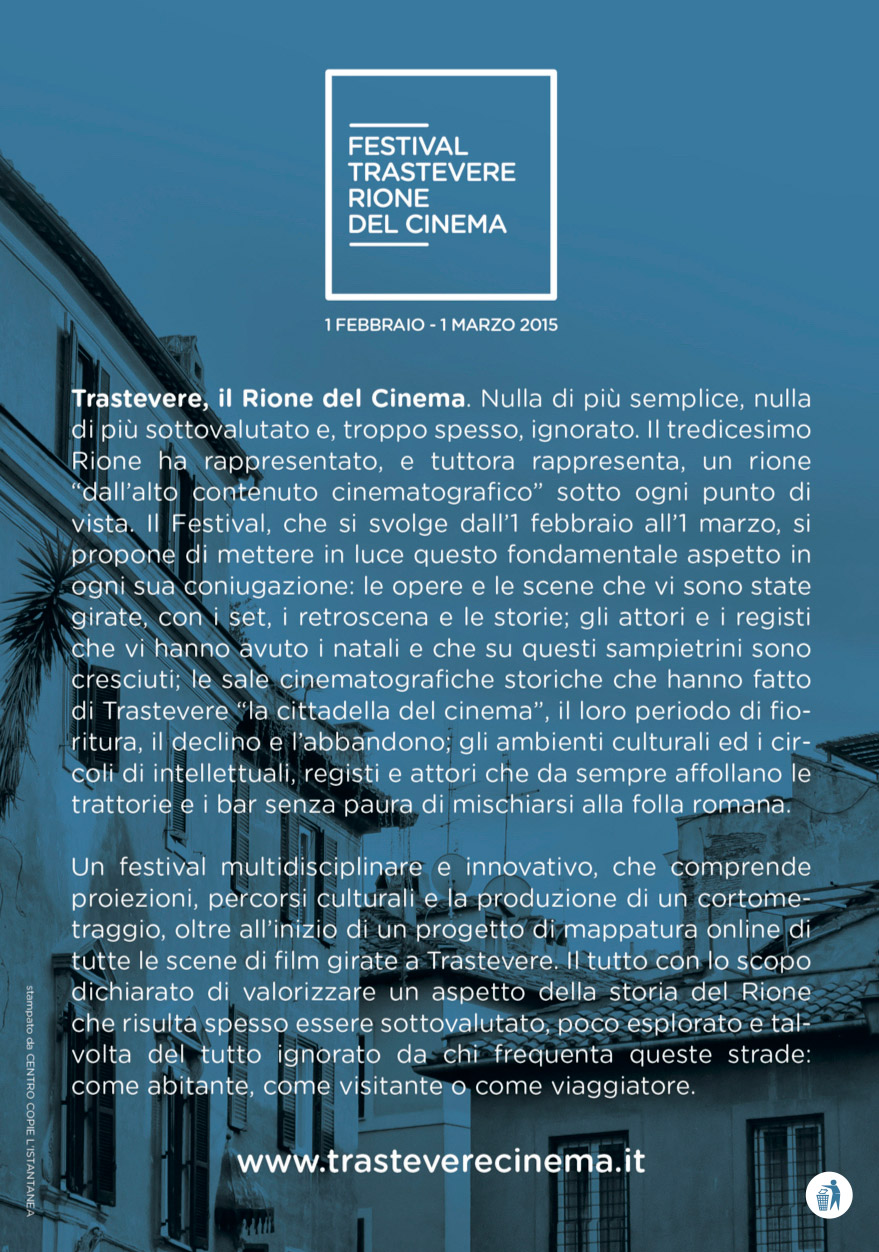 FESTIVAL
TRASTEVERE
RIONE
DEL CINEMA

1 FEBBRAIO - 1 MARZO 2015

Trastevere, il Rione del Cinema. Nulla di più semplice, nulla di più sottovalutato e, troppo spesso, ignorato. Il tredicesimo Rione ha rappresentato, e tuttora rappresenta, un rione "dall'alto contenuto cinematografico" sotto ogni punto di vista. Il Festival, che si svolge dall'1 febbraio all'1 marzo, si propone di mettere in luce questo fondamentale aspetto in ogni sua coniugazione: le opere e le scene che vi sono state girate, con i set, i retroscena e le storie; gli attori e i registi che vi hanno avuto i natali e che su questi sampietrini sono cresciuti; le sale cinematografiche storiche che hanno fatto di Trastevere "la cittadella del cinema", il loro periodo di fioritura, il declino e l'abbandono; gli ambienti culturali ed i circoli di intellettuali, registi e attori che da sempre affollano le trattorie e i bar senza paura di mischiarsi alla folla romana.

Un festival multidisciplinare e innovativo, che comprende proiezioni, percorsi culturali e la produzione di un cortometraggio, oltre all'inizio di un progetto di mappatura online di tutte le scene di film girate a Trastevere. Il tutto con lo scopo dichiarato di valorizzare un aspetto della storia del Rione che risulta spesso essere sottovalutato, poco esplorato e talvolta del tutto ignorato da chi frequenta queste strade: come abitante, come visitante o come viaggiatore.

www.trasteverecinema.it

stampato da CENTRO COPIE L'ISTANTANEA